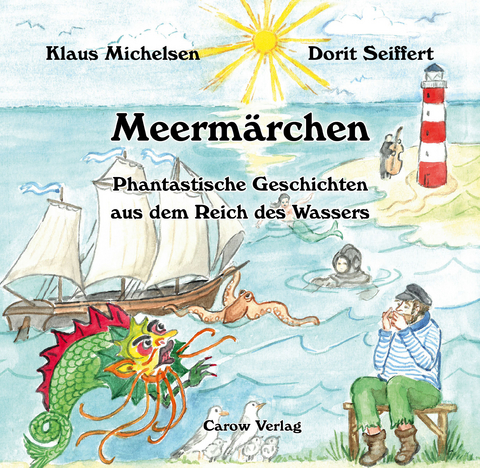 Klaus Michelsen

Dorit Seiffert

Meermärchen

Phantastische Geschichten aus dem Reich des Wassers

Carow Verlag